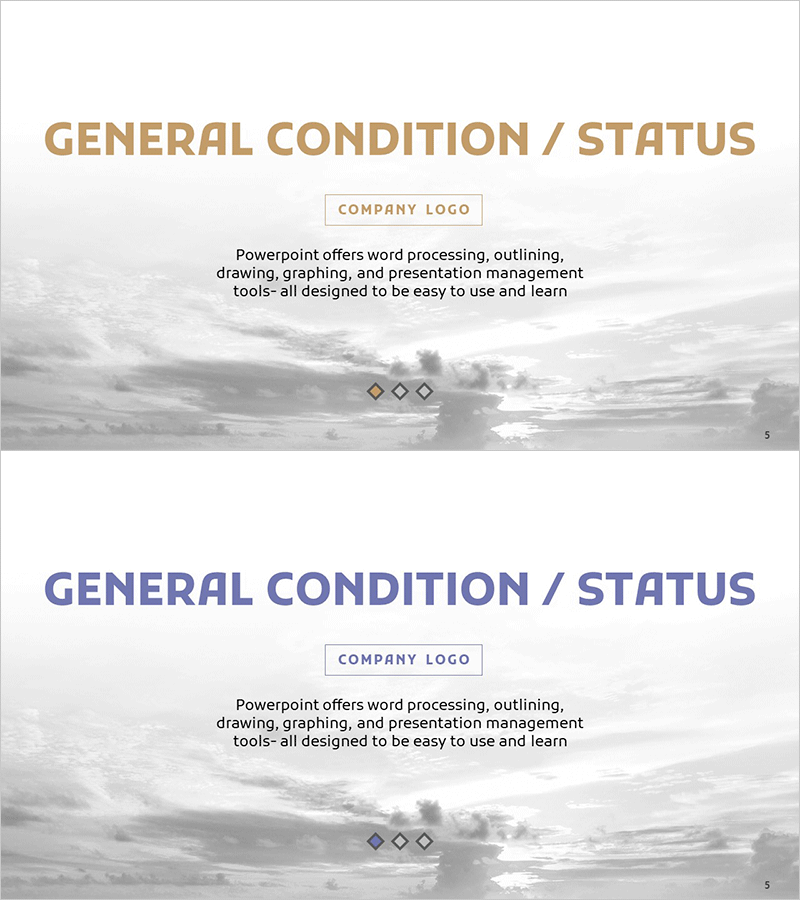 GENERAL CONDITION / STATUS

COMPANY LOGO

Powerpoint offers word processing, outlining, drawing, graphing, and presentation management tools- all designed to be easy to use and learn

5

GENERAL CONDITION / STATUS

COMPANY LOGO

Powerpoint offers word processing, outlining, drawing, graphing, and presentation management tools- all designed to be easy to use and learn

5